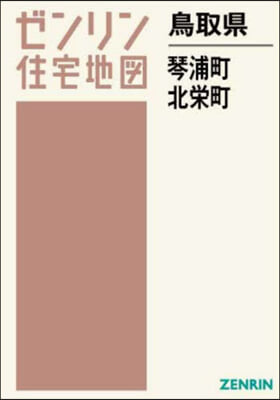 ゼンリン
住宅地図

鳥取県

琴浦町
北栄町

ZENRIN